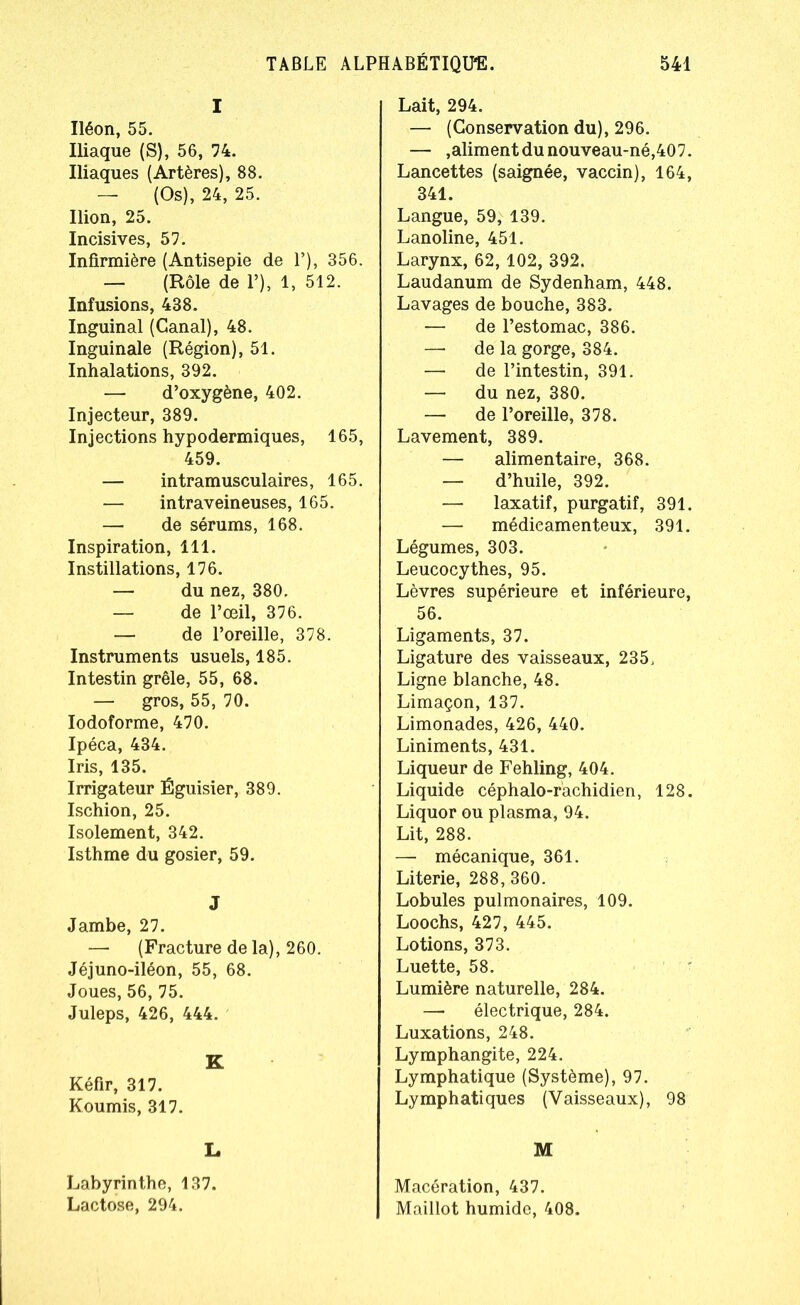 TABLE ALPHABÉTIQUE. 541

I

Iléon, 55.
Iliaque (S), 56, 74.
Iliaques (Artères), 88.
— (Os), 24, 25.
Ilion, 25.
Incisives, 57.
Infirmière (Antisepie de l'), 356.
— (Rôle de l'), 1, 512.
Infusions, 438.
Inguinal (Canal), 48.
Inguinale (Région), 51.
Inhalations, 392.
— d'oxygène, 402.
Injecteur, 389.
Injections hypodermiques, 165, 459.
— intramusculaires, 165.
— intraveineuses, 165.
— de sérums, 168.
Inspiration, 111.
Instillations, 176.
— du nez, 380.
— de l'œil, 376.
— de l'oreille, 378.
Instruments usuels, 185.
Intestin grêle, 55, 68.
— gros, 55, 70.
Iodoforme, 470.
Ipéca, 434.
Iris, 135.
Irrigateur Éguisier, 389.
Ischion, 25.
Isolement, 342.
Isthme du gosier, 59.

J

Jambe, 27.
— (Fracture de la), 260.
Jéjuno-iléon, 55, 68.
Joues, 56, 75.
Juleps, 426, 444.

K

Kéfir, 317.
Koumis, 317.

L

Labyrinthe, 137.
Lactose, 294.

Lait, 294.
— (Conservation du), 296.
— ,aliment du nouveau-né,407.
Lancettes (saignée, vaccin), 164, 341.
Langue, 59, 139.
Lanoline, 451.
Larynx, 62, 102, 392.
Laudanum de Sydenham, 448.
Lavages de bouche, 383.
— de l'estomac, 386.
— de la gorge, 384.
— de l'intestin, 391.
— du nez, 380.
— de l'oreille, 378.
Lavement, 389.
— alimentaire, 368.
— d'huile, 392.
— laxatif, purgatif, 391.
— médicamenteux, 391.
Légumes, 303.
Leucocythes, 95.
Lèvres supérieure et inférieure, 56.
Ligaments, 37.
Ligature des vaisseaux, 235.
Ligne blanche, 48.
Limaçon, 137.
Limonades, 426, 440.
Liniments, 431.
Liqueur de Fehling, 404.
Liquide céphalo-rachidien, 128.
Liquor ou plasma, 94.
Lit, 288.
— mécanique, 361.
Literie, 288, 360.
Lobules pulmonaires, 109.
Loochs, 427, 445.
Lotions, 373.
Luette, 58.
Lumière naturelle, 284.
— électrique, 284.
Luxations, 248.
Lymphangite, 224.
Lymphatique (Système), 97.
Lymphatiques (Vaisseaux), 98

M

Macération, 437.
Maillot humide, 408.